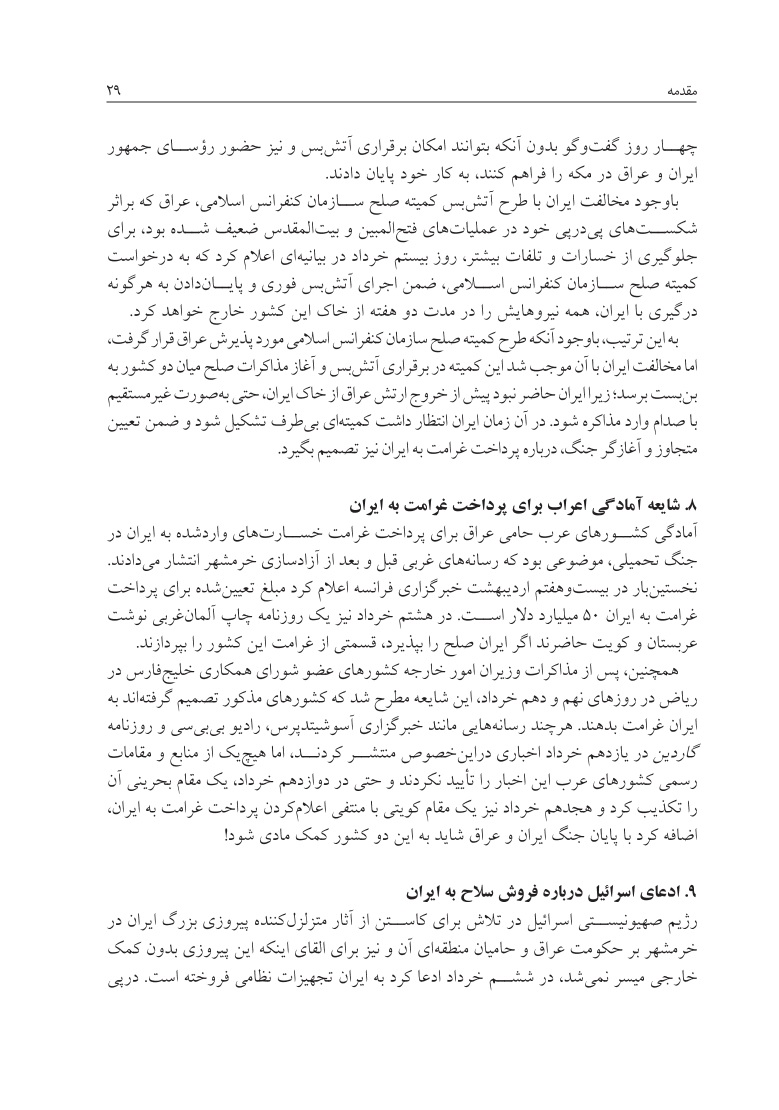 مقدمه ۲۹

چهار روز گفت‌وگو بدون آنکه بتوانند امکان برقراری آتش‌بس و نیز حضور رؤسای جمهور ایران و عراق در مکه را فراهم کنند، به کار خود پایان دادند.

باوجود مخالفت ایران با طرح آتش‌بس کمیته صلح سازمان کنفرانس اسلامی، عراق که براثر شکست‌های پی‌درپی خود در عملیات‌های فتح‌المبین و بیت‌المقدس ضعیف شده بود، برای جلوگیری از خسارات و تلفات بیشتر، روز بیستم خرداد در بیانیه‌ای اعلام کرد که به درخواست کمیته صلح سازمان کنفرانس اسلامی، ضمن اجرای آتش‌بس فوری و پایان‌دادن به هرگونه درگیری با ایران، همه نیروهایش را در مدت دو هفته از خاک این کشور خارج خواهد کرد.

به این ترتیب، باوجود آنکه طرح کمیته صلح سازمان کنفرانس اسلامی مورد پذیرش عراق قرار گرفت، اما مخالفت ایران با آن موجب شد این کمیته در برقراری آتش‌بس و آغاز مذاکرات صلح میان دو کشور به بن‌بست برسد؛ زیرا ایران حاضر نبود پیش از خروج ارتش عراق از خاک ایران، حتی به‌صورت غیرمستقیم با صدام وارد مذاکره شود. در آن زمان ایران انتظار داشت کمیته‌ای بی‌طرف تشکیل شود و ضمن تعیین متجاوز و آغازگر جنگ، درباره پرداخت غرامت به ایران نیز تصمیم بگیرد.

۸. شایعه آمادگی اعراب برای پرداخت غرامت به ایران

آمادگی کشورهای عرب حامی عراق برای پرداخت غرامت خسارت‌های واردشده به ایران در جنگ تحمیلی، موضوعی بود که رسانه‌های غربی قبل و بعد از آزادسازی خرمشهر انتشار می‌دادند. نخستین‌بار در بیست‌وهفتم اردیبهشت خبرگزاری فرانسه اعلام کرد مبلغ تعیین‌شده برای پرداخت غرامت به ایران ۵۰ میلیارد دلار است. در هشتم خرداد نیز یک روزنامه چاپ آلمان‌غربی نوشت عربستان و کویت حاضرند اگر ایران صلح را بپذیرد، قسمتی از غرامت این کشور را بپردازند.

همچنین، پس از مذاکرات وزیران امور خارجه کشورهای عضو شورای همکاری خلیج‌فارس در ریاض در روزهای نهم و دهم خرداد، این شایعه مطرح شد که کشورهای مذکور تصمیم گرفته‌اند به ایران غرامت بدهند. هرچند رسانه‌هایی مانند خبرگزاری آسوشیتدپرس، رادیو بی‌بی‌سی و روزنامه گاردین در یازدهم خرداد اخباری دراین‌خصوص منتشر کردند، اما هیچ‌یک از منابع و مقامات رسمی کشورهای عرب این اخبار را تأیید نکردند و حتی در دوازدهم خرداد، یک مقام بحرینی آن را تکذیب کرد و هجدهم خرداد نیز یک مقام کویتی با منتفی اعلام‌کردن پرداخت غرامت به ایران، اضافه کرد با پایان جنگ ایران و عراق شاید به این دو کشور کمک مادی شود!

۹. ادعای اسرائیل درباره فروش سلاح به ایران

رژیم صهیونیستی اسرائیل در تلاش برای کاستن از آثار متزلزل‌کننده پیروزی بزرگ ایران در خرمشهر بر حکومت عراق و حامیان منطقه‌ای آن و نیز برای القای اینکه این پیروزی بدون کمک خارجی میسر نمی‌شد، در ششم خرداد ادعا کرد به ایران تجهیزات نظامی فروخته است. درپی